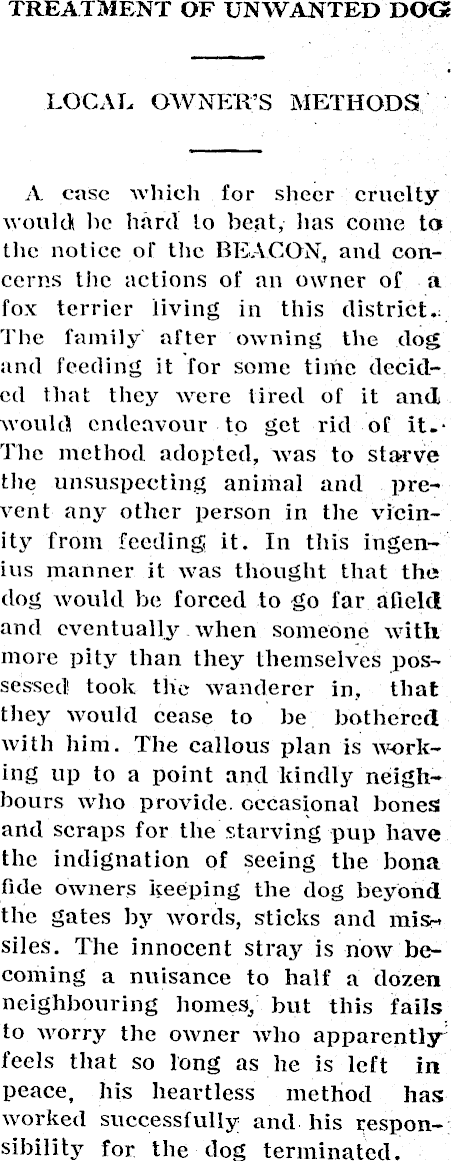 TREATMENT OF UNWANTED DOG

LOCAL OWNER'S METHODS

A case which for sheer cruelty would be hard to beat, has come to the notice of the BEACON, and concerns the actions of an owner of a fox terrier living in this district. The family after owning the dog and feeding it for some time decided that they were tired of it and would endeavour to get rid of it. The method adopted, was to starve the unsuspecting animal and prevent any other person in the vicinity from feeding it. In this ingenius manner it was thought that the dog would be forced to go far afield and eventually when someone with more pity than they themselves possessed took the wanderer in, that they would cease to be bothered with him. The callous plan is working up to a point and kindly neighbours who provide occasional bones and scraps for the starving pup have the indignation of seeing the bona fide owners keeping the dog beyond the gates by words, sticks and missiles. The innocent stray is now becoming a nuisance to half a dozen neighbouring homes, but this fails to worry the owner who apparently feels that so long as he is left in peace, his heartless method has worked successfully and his responsibility for the dog terminated.